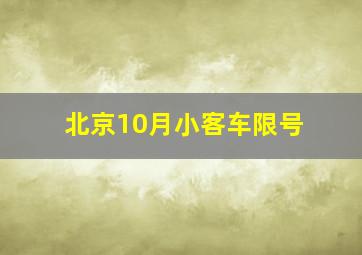 北京10月小客车限号